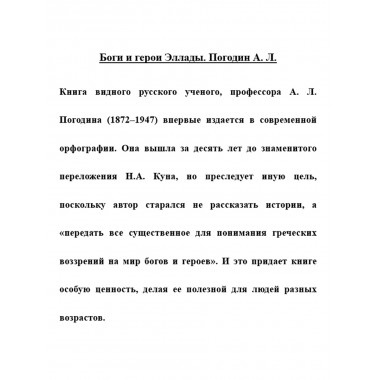 Боги и герои Эллады. Погодин А. Л.

Книга видного русского ученого, профессора А. Л. Погодина (1872–1947) впервые издается в современной орфографии. Она вышла за десять лет до знаменитого переложения Н.А. Куна, но преследует иную цель, поскольку автор старался не рассказать истории, а «передать все существенное для понимания греческих воззрений на мир богов и героев». И это придает книге особую ценность, делая ее полезной для людей разных возрастов.